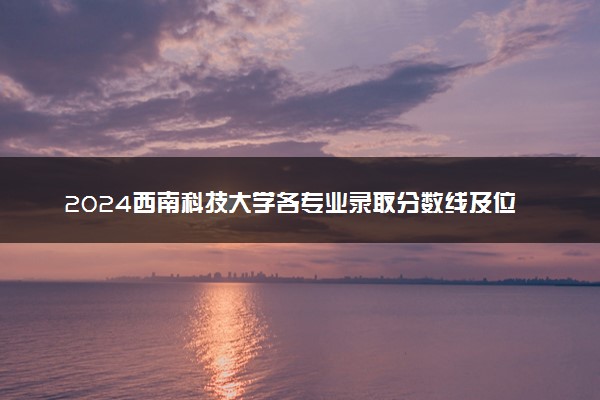 2024西南科技大学各专业录取分数线及位